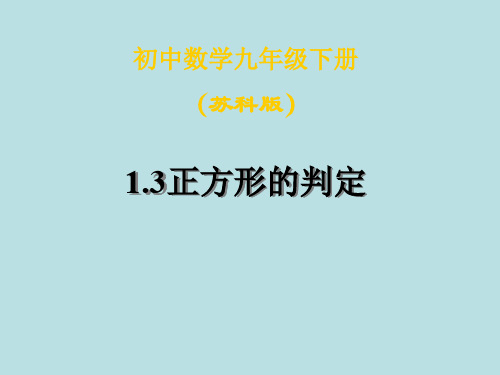 初中数学九年级下册

（苏科版）

1.3正方形的判定